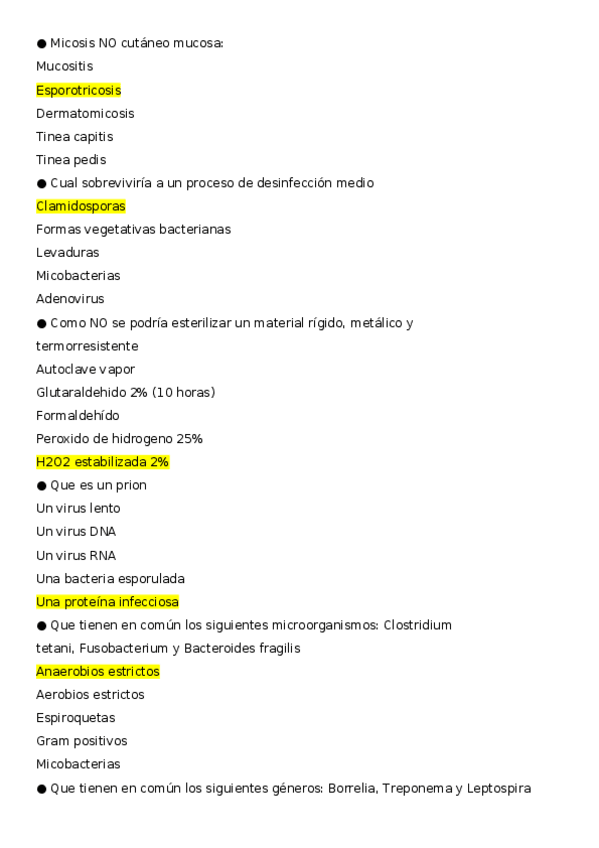 ● Micosis NO cutáneo mucosa:
Mucositis
Esporotricosis
Dermatomicosis
Tinea capitis
Tinea pedis
● Cual sobreviviría a un proceso de desinfección medio
Clamidosporas
Formas vegetativas bacterianas
Levaduras
Micobacterias
Adenovirus
● Como NO se podría esterilizar un material rígido, metálico y termorresistente
Autoclave vapor
Glutaraldehido 2% (10 horas)
Formaldehído
Peroxido de hidrogeno 25%
H2O2 estabilizada 2%
● Que es un prion
Un virus lento
Un virus DNA
Un virus RNA
Una bacteria esporulada
Una proteína infecciosa
● Que tienen en común los siguientes microorganismos: Clostridium tetani, Fusobacterium y Bacteroides fragilis
Anaerobios estrictos
Aerobios estrictos
Espiroquetas
Gram positivos
Micobacterias
● Que tienen en común los siguientes géneros: Borrelia, Treponema y Leptospira